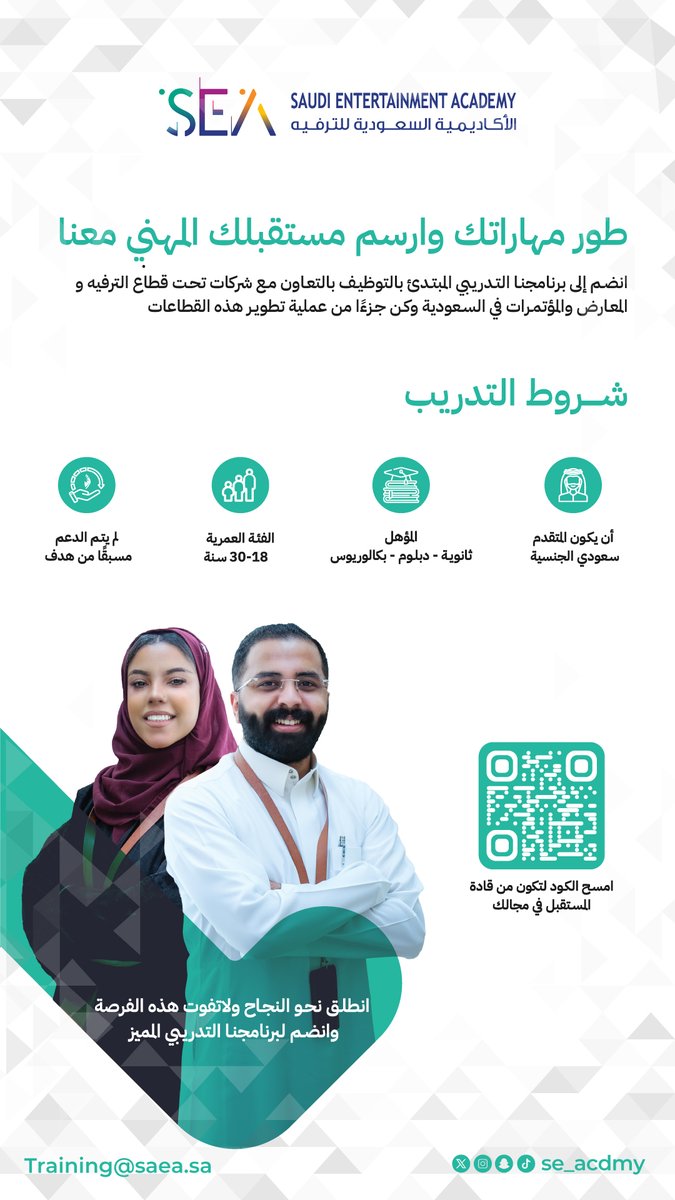 SEA SAUDI ENTERTAINMENT ACADEMY
الأكاديمية السعودية للترفيه

طور مهاراتك وارسم مستقبلك المهني معنا

انضم إلى برنامجنا التدريبي المبتدئ بالتوظيف بالتعاون مع شركات تحت قطاع الترفيه و المعارض والمؤتمرات في السعودية وكن جزءًا من عملية تطوير هذه القطاعات

شروط التدريب

أن يكون المتقدم سعودي الجنسية

المؤهل ثانوية - دبلوم - بكالوريوس

الفئة العمرية 18-30 سنة

لم يتم الدعم مسبقًا من هدف

امسح الكود لتكون من قادة المستقبل في مجالك

انطلق نحو النجاح ولاتفوت هذه الفرصة وانضم لبرنامجنا التدريبي المميز

Training@saea.sa

se_acdmy